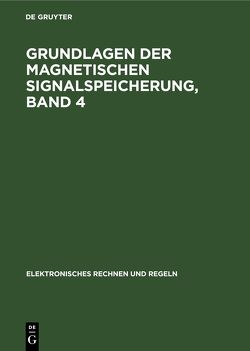 DE GRUYTER

GRUNDLAGEN DER MAGNETISCHEN SIGNALSPEICHERUNG, BAND 4

ELEKTRONISCHES RECHNEN UND REGELN

DE
G